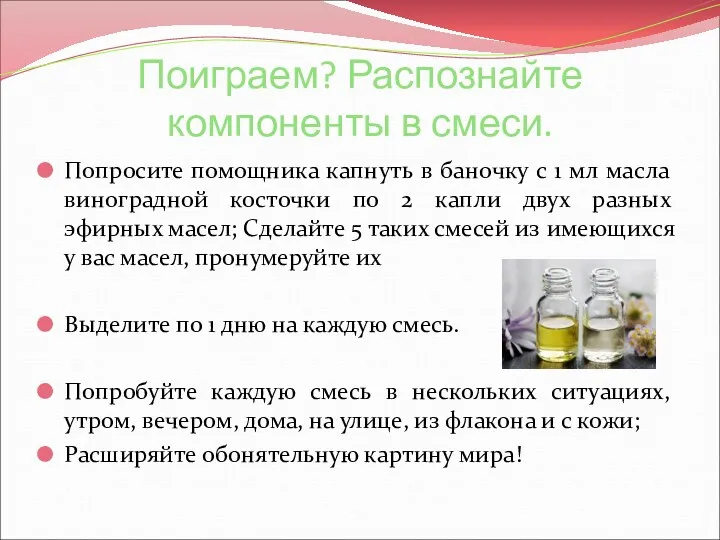 Поиграем? Распознайте компоненты в смеси.

Попросите помощника капнуть в баночку с 1 мл масла виноградной косточки по 2 капли двух разных эфирных масел; Сделайте 5 таких смесей из имеющихся у вас масел, пронумеруйте их

Выделите по 1 дню на каждую смесь.

Попробуйте каждую смесь в нескольких ситуациях, утром, вечером, дома, на улице, из флакона и с кожи;

Расширяйте обонятельную картину мира!